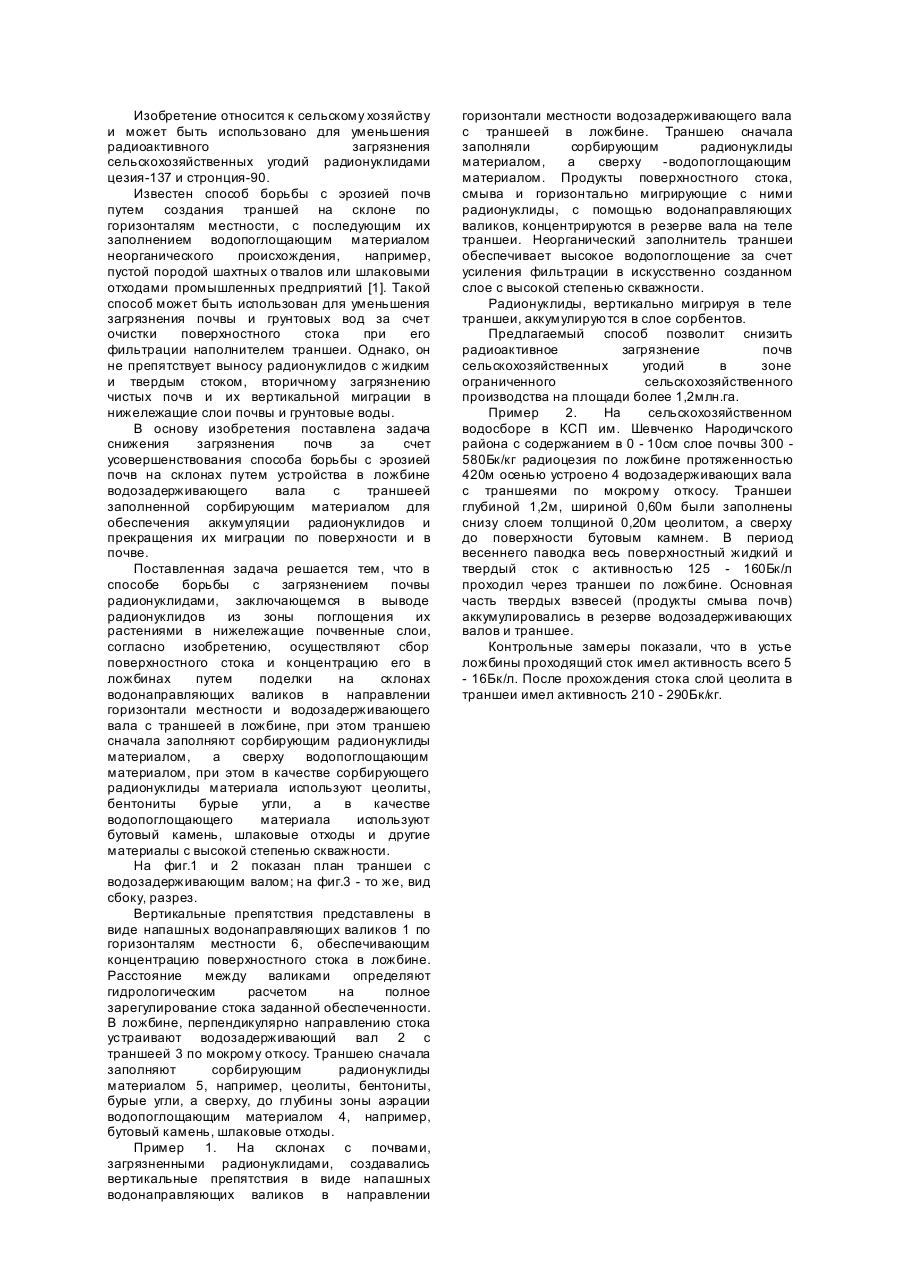 Изобретение относится к сельскому хозяйству и может быть использовано для уменьшения радиоактивного загрязнения сельскохозяйственных угодий радионуклидами цезия-137 и стронция-90.

Известен способ борьбы с эрозией почв путем создания траншей на склоне по горизонталям местности, с последующим их заполнением водопоглощающим материалом неорганического происхождения, например, пустой породой шахтных отвалов или шлаковыми отходами промышленных предприятий [1]. Такой способ может быть использован для уменьшения загрязнения почвы и грунтовых вод за счет очистки поверхностного стока при его фильтрации наполнителем траншеи. Однако, он не препятствует выносу радионуклидов с жидким и твердым стоком, вторичному загрязнению чистых почв и их вертикальной миграции в нижележащие слои почвы и грунтовые воды.

В основу изобретения поставлена задача снижения загрязнения почв за счет усовершенствования способа борьбы с эрозией почв на склонах путем устройства в ложбине водозадерживающего вала с траншеей заполненной сорбирующим материалом для обеспечения аккумуляции радионуклидов и прекращения их миграции по поверхности и в почве.

Поставленная задача решается тем, что в способе борьбы с загрязнением почвы радионуклидами, заключающемся в выводе радионуклидов из зоны поглощения их растениями в нижележащие почвенные слои, согласно изобретению, осуществляют сбор поверхностного стока и концентрацию его в ложбинах путем поделки на склонах водонаправляющих валиков в направлении горизонтали местности и водозадерживающего вала с траншеей в ложбине, при этом траншею сначала заполняют сорбирующим радионуклиды материалом, а сверху водопоглощающим материалом, при этом в качестве сорбирующего радионуклиды материала используют цеолиты, бентониты бурые угли, а в качестве водопоглощающего материала используют бутовый камень, шлаковые отходы и другие материалы с высокой степенью скважности.

На фиг.1 и 2 показан план траншеи с водозадерживающим валом; на фиг.3 - то же, вид сбоку, разрез.

Вертикальные препятствия представлены в виде напашных водонаправляющих валиков 1 по горизонталям местности 6, обеспечивающим концентрацию поверхностного стока в ложбине. Расстояние между валиками определяют гидрологическим расчетом на полное зарегулирование стока заданной обеспеченности. В ложбине, перпендикулярно направлению стока устраивают водозадерживающий вал 2 с траншеей 3 по мокрому откосу. Траншею сначала заполняют сорбирующим радионуклиды материалом 5, например, цеолиты, бентониты, бурые угли, а сверху, до глубины зоны аэрации водопоглощающим материалом 4, например, бутовый камень, шлаковые отходы.

Пример 1. На склонах с почвами, загрязненными радионуклидами, создавались вертикальные препятствия в виде напашных водонаправляющих валиков в направлении горизонтали местности водозадерживающего вала с траншеей в ложбине. Траншею сначала заполняли сорбирующим радионуклиды материалом, а сверху -водопоглощающим материалом. Продукты поверхностного стока, смыва и горизонтально мигрирующие с ними радионуклиды, с помощью водонаправляющих валиков, концентрируются в резерве вала на теле траншеи. Неорганический заполнитель траншеи обеспечивает высокое водопоглощение за счет усиления фильтрации в искусственно созданном слое с высокой степенью скважности.

Радионуклиды, вертикально мигрируя в теле траншеи, аккумулируются в слое сорбентов.

Предлагаемый способ позволит снизить радиоактивное загрязнение почв сельскохозяйственных угодий в зоне ограниченного сельскохозяйственного производства на площади более 1,2млн.га.

Пример 2. На сельскохозяйственном водосборе в КСП им. Шевченко Народичского района с содержанием в 0 - 10см слое почвы 300 - 580Бк/кг радиоцезия по ложбине протяженностью 420м осенью устроено 4 водозадерживающих вала с траншеями по мокрому откосу. Траншеи глубиной 1,2м, шириной 0,60м были заполнены снизу слоем толщиной 0,20м цеолитом, а сверху до поверхности бутовым камнем. В период весеннего паводка весь поверхностный жидкий и твердый сток с активностью 125 - 160Бк/л проходил через траншеи по ложбине. Основная часть твердых взвесей (продукты смыва почв) аккумулировались в резерве водозадерживающих валов и траншее.

Контрольные замеры показали, что в устье ложбины проходящий сток имел активность всего 5 - 16Бк/л. После прохождения стока слой цеолита в траншеи имел активность 210 - 290Бк/кг.